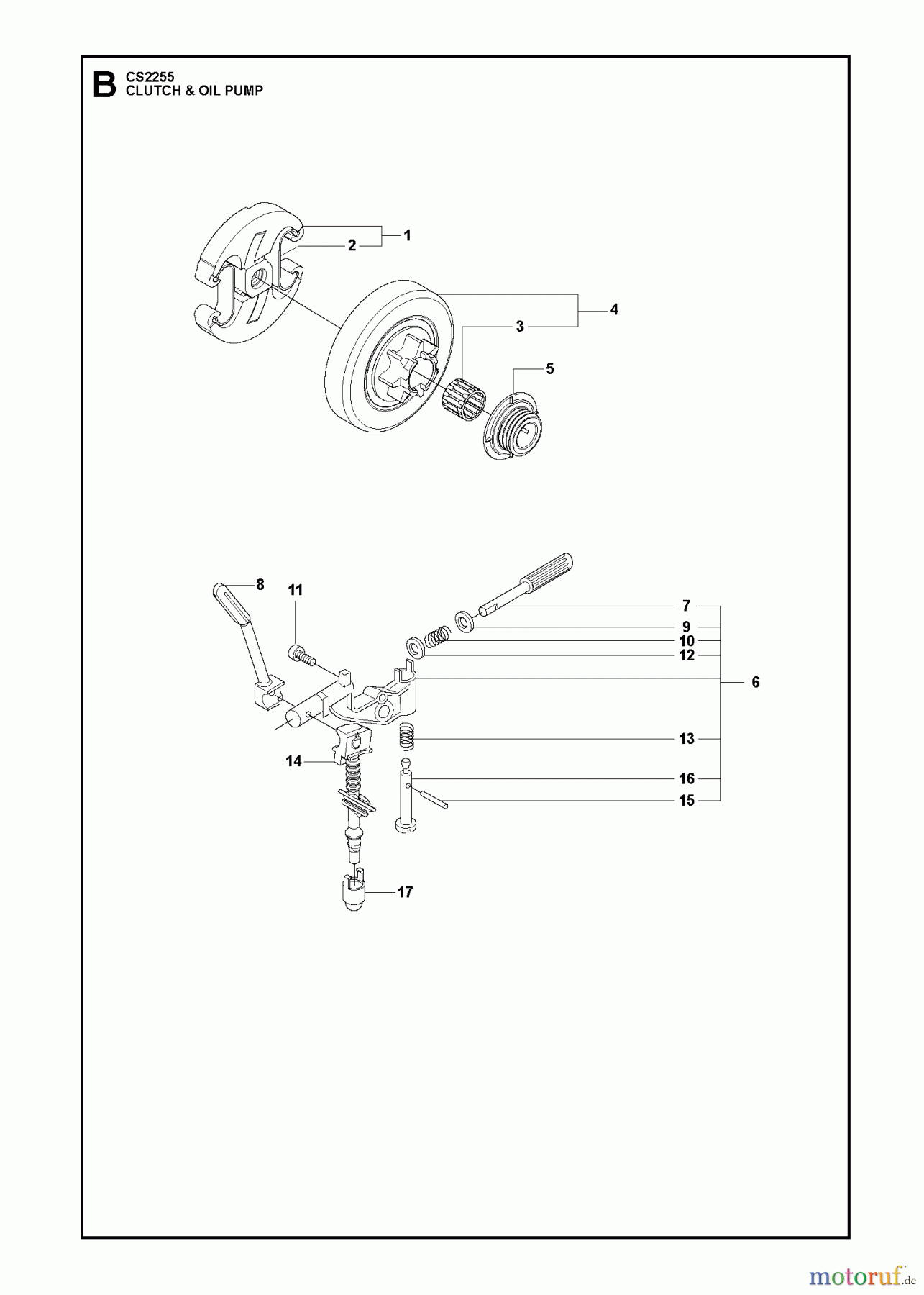 B CS2255
CLUTCH & OIL PUMP

1
2
4
3
5

8
11
7
9
10
12
6
13
14
16
15
17

motoruf.de